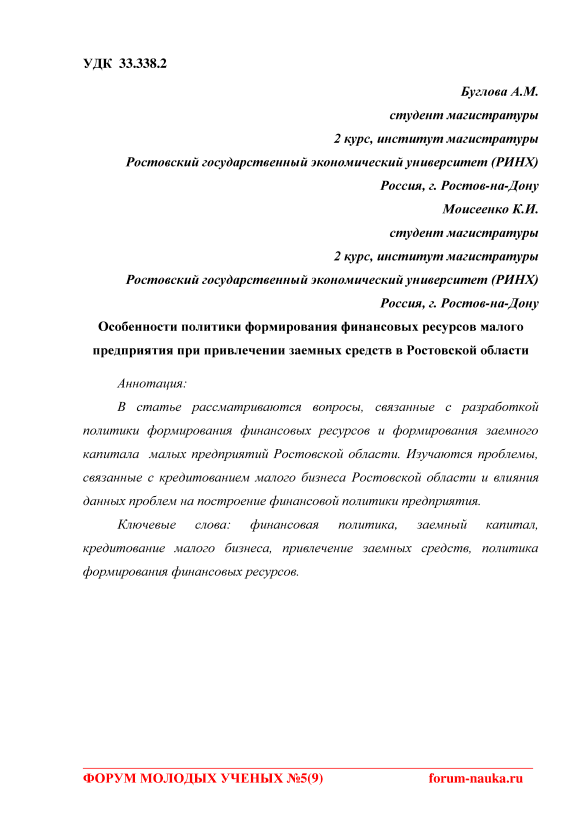 УДК 33.338.2

Буглова А.М.
студент магистратуры
2 курс, институт магистратуры
Ростовский государственный экономический университет (РИНХ)
Россия, г. Ростов-на-Дону
Моисеенко К.И.
студент магистратуры
2 курс, институт магистратуры
Ростовский государственный экономический университет (РИНХ)
Россия, г. Ростов-на-Дону

Особенности политики формирования финансовых ресурсов малого предприятия при привлечении заемных средств в Ростовской области

Аннотация:

В статье рассматриваются вопросы, связанные с разработкой политики формирования финансовых ресурсов и формирования заемного капитала малых предприятий Ростовской области. Изучаются проблемы, связанные с кредитованием малого бизнеса Ростовской области и влияния данных проблем на построение финансовой политики предприятия.

Ключевые слова: финансовая политика, заемный капитал, кредитование малого бизнеса, привлечение заемных средств, политика формирования финансовых ресурсов.

ФОРУМ МОЛОДЫХ УЧЕНЫХ №5(9) forum-nauka.ru